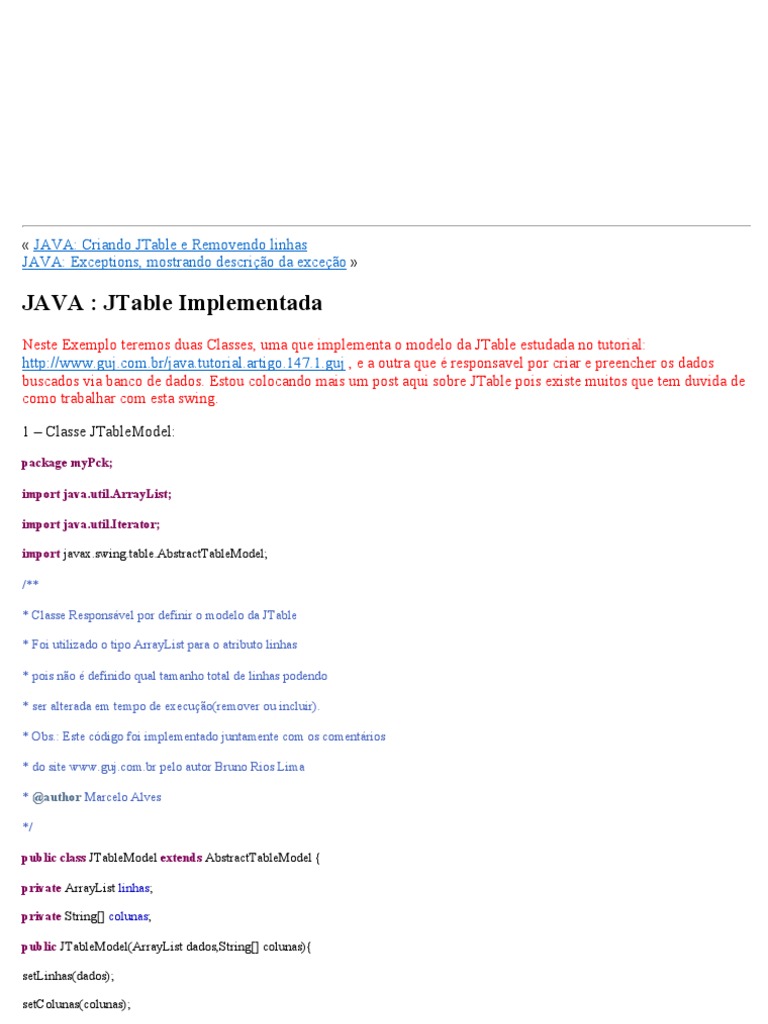 « JAVA: Criando JTable e Removendo linhas
JAVA: Exceptions, mostrando descrição da exceção »

JAVA : JTable Implementada

Neste Exemplo teremos duas Classes, uma que implementa o modelo da JTable estudada no tutorial: http://www.guj.com.br/java.tutorial.artigo.147.1.guj , e a outra que é responsavel por criar e preencher os dados buscados via banco de dados. Estou colocando mais um post aqui sobre JTable pois existe muitos que tem duvida de como trabalhar com esta swing.

1 – Classe JTableModel:

package myPck;

import java.util.ArrayList;

import java.util.Iterator;

import javax.swing.table.AbstractTableModel;

/**

* Classe Responsável por definir o modelo da JTable

* Foi utilizado o tipo ArrayList para o atributo linhas

* pois não é definido qual tamanho total de linhas podendo

* ser alterada em tempo de execução(remover ou incluir).

* Obs.: Este código foi implementado juntamente com os comentários

* do site www.guj.com.br pelo autor Bruno Rios Lima

* @author Marcelo Alves

*/

public class JTableModel extends AbstractTableModel {

private ArrayList linhas;

private String[] colunas;

public JTableModel(ArrayList dados,String[] colunas){

setLinhas(dados);

setColunas(colunas);